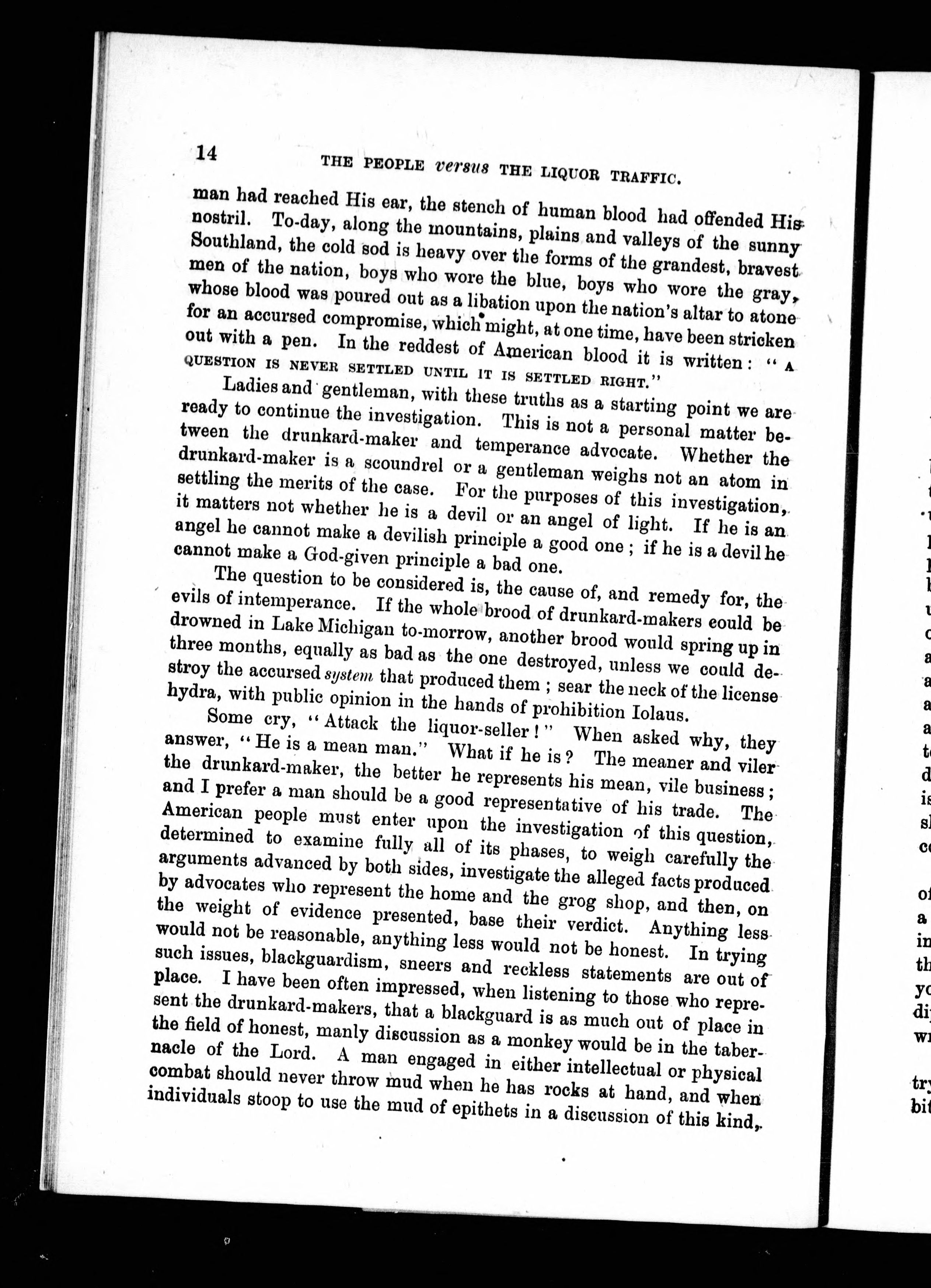 14 THE PEOPLE versus THE LIQUOR TRAFFIC.

man had reached His ear, the stench of human blood had offended His nostril. To-day, along the mountains, plains and valleys of the sunny Southland, the cold sod is heavy over the forms of the grandest, bravest men of the nation, boys who wore the blue, boys who wore the gray, whose blood was poured out as a libation upon the nation's altar to atone for an accursed compromise, which might, at one time, have been stricken out with a pen. In the reddest of American blood it is written: "A QUESTION IS NEVER SETTLED UNTIL IT IS SETTLED RIGHT."

Ladies and gentleman, with these truths as a starting point we are ready to continue the investigation. This is not a personal matter between the drunkard-maker and temperance advocate. Whether the drunkard-maker is a scoundrel or a gentleman weighs not an atom in settling the merits of the case. For the purposes of this investigation, it matters not whether he is a devil or an angel of light. If he is an angel he cannot make a devilish principle a good one; if he is a devil he cannot make a God-given principle a bad one.

The question to be considered is, the cause of, and remedy for, the evils of intemperance. If the whole brood of drunkard-makers could be drowned in Lake Michigan to-morrow, another brood would spring up in three months, equally as bad as the one destroyed, unless we could destroy the accursed system that produced them; sear the neck of the license hydra, with public opinion in the hands of prohibition Iolaus.

Some cry, "Attack the liquor-seller!" When asked why, they answer, "He is a mean man." What if he is? The meaner and viler the drunkard-maker, the better he represents his mean, vile business; and I prefer a man should be a good representative of his trade. The American people must enter upon the investigation of this question, determined to examine fully all of its phases, to weigh carefully the arguments advanced by both sides, investigate the alleged facts produced by advocates who represent the home and the grog shop, and then, on the weight of evidence presented, base their verdict. Anything less would not be reasonable, anything less would not be honest. In trying such issues, blackguardism, sneers and reckless statements are out of place. I have been often impressed, when listening to those who represent the drunkard-makers, that a blackguard is as much out of place in the field of honest, manly discussion as a monkey would be in the tabernacle of the Lord. A man engaged in either intellectual or physical combat should never throw mud when he has rocks at hand, and when individuals stoop to use the mud of epithets in a discussion of this kind,